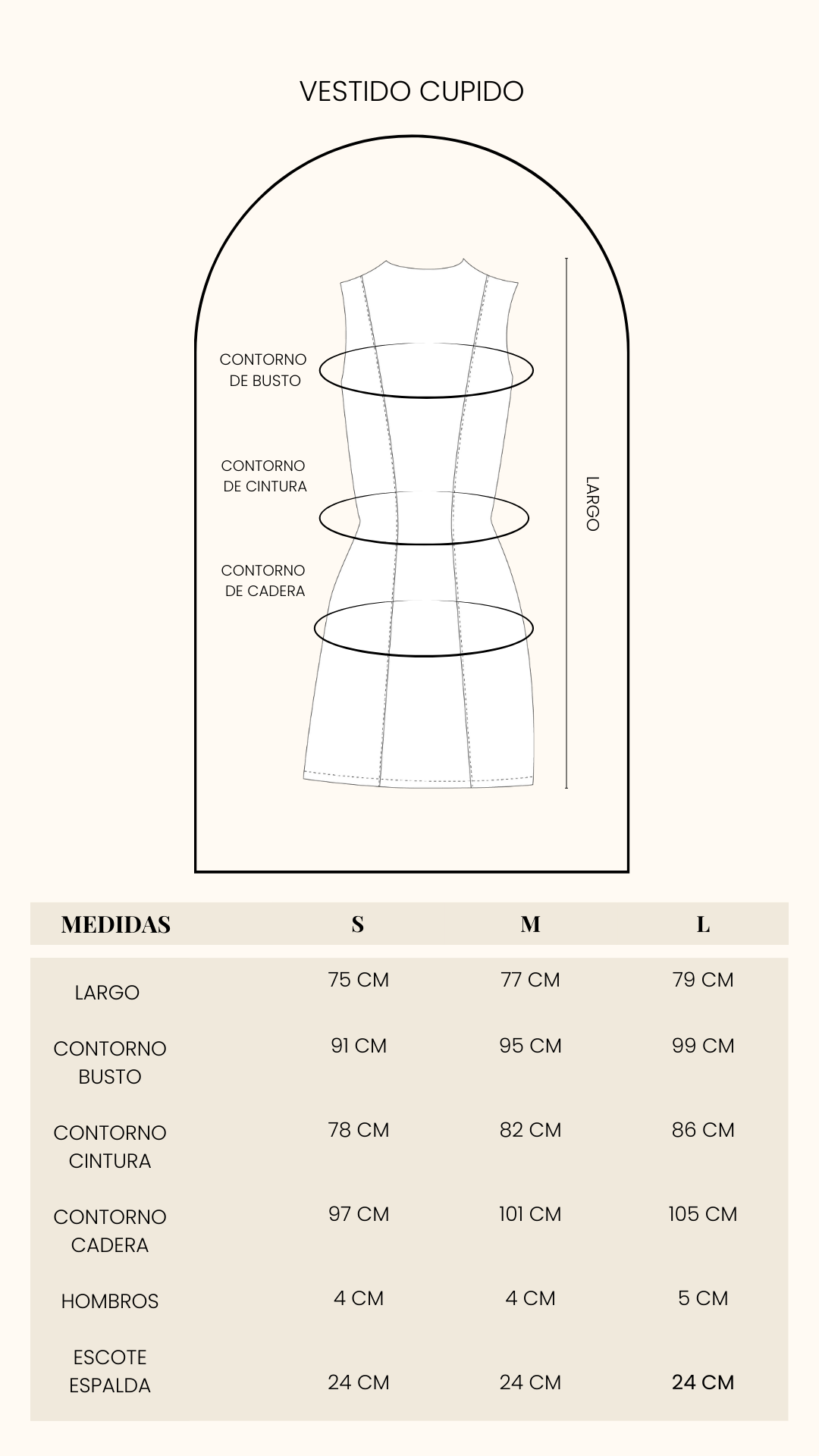 VESTIDO CUPIDO

CONTORNO DE BUSTO

CONTORNO DE CINTURA

CONTORNO DE CADERA

LARGO

| MEDIDAS | S | M | L |
|---|---|---|---|
| LARGO | 75 CM | 77 CM | 79 CM |
| CONTORNO BUSTO | 91 CM | 95 CM | 99 CM |
| CONTORNO CINTURA | 78 CM | 82 CM | 86 CM |
| CONTORNO CADERA | 97 CM | 101 CM | 105 CM |
| HOMBROS | 4 CM | 4 CM | 5 CM |
| ESCOTE ESPALDA | 24 CM | 24 CM | 24 CM |